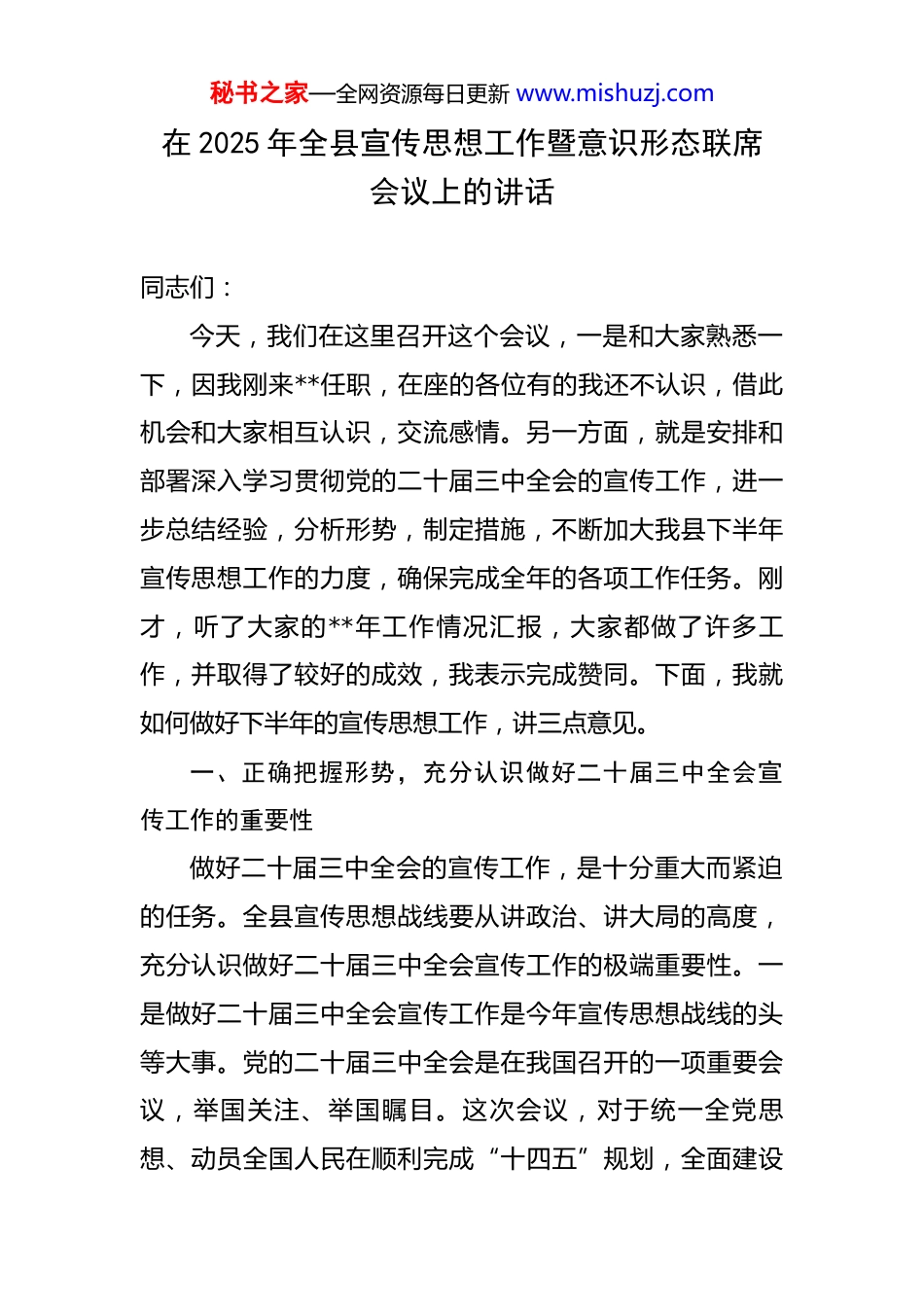 秘书之家—全网资源每日更新 www.mishuzj.com

在 2025 年全县宣传思想工作暨意识形态联席会议上的讲话

同志们：

今天，我们在这里召开这个会议，一是和大家熟悉一下，因我刚来**任职，在座的各位有的我还不认识，借此机会和大家相互认识，交流感情。另一方面，就是安排和部署深入学习贯彻党的二十届三中全会的宣传工作，进一步总结经验，分析形势，制定措施，不断加大我县下半年宣传思想工作的力度，确保完成全年的各项工作任务。刚才，听了大家的**年工作情况汇报，大家都做了许多工作，并取得了较好的成效，我表示完成赞同。下面，我就如何做好下半年的宣传思想工作，讲三点意见。

一、正确把握形势，充分认识做好二十届三中全会宣传工作的重要性

做好二十届三中全会的宣传工作，是十分重大而紧迫的任务。全县宣传思想战线要从讲政治、讲大局的高度，充分认识做好二十届三中全会宣传工作的极端重要性。一是做好二十届三中全会宣传工作是今年宣传思想战线的头等大事。党的二十届三中全会是在我国召开的一项重要会议，举国关注、举国瞩目。这次会议，对于统一全党思想、动员全国人民在顺利完成“十四五”规划，全面建设